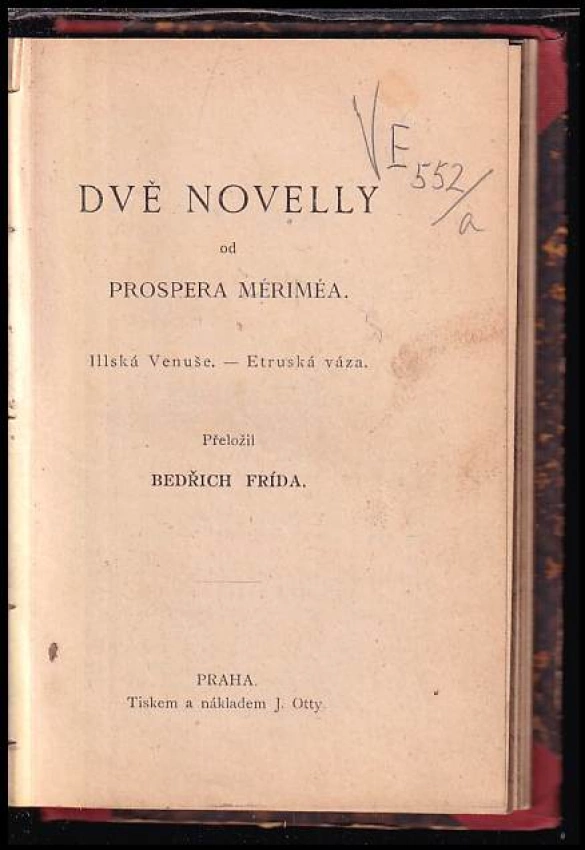 VE 552/a

DVĚ NOVELLY

od

PROSPERA MÉRIMÉA.

Illská Venuše. — Etruská váza.

Přeložil

BEDŘICH FRÍDA.

PRAHA.
Tiskem a nákladem J. Otty.